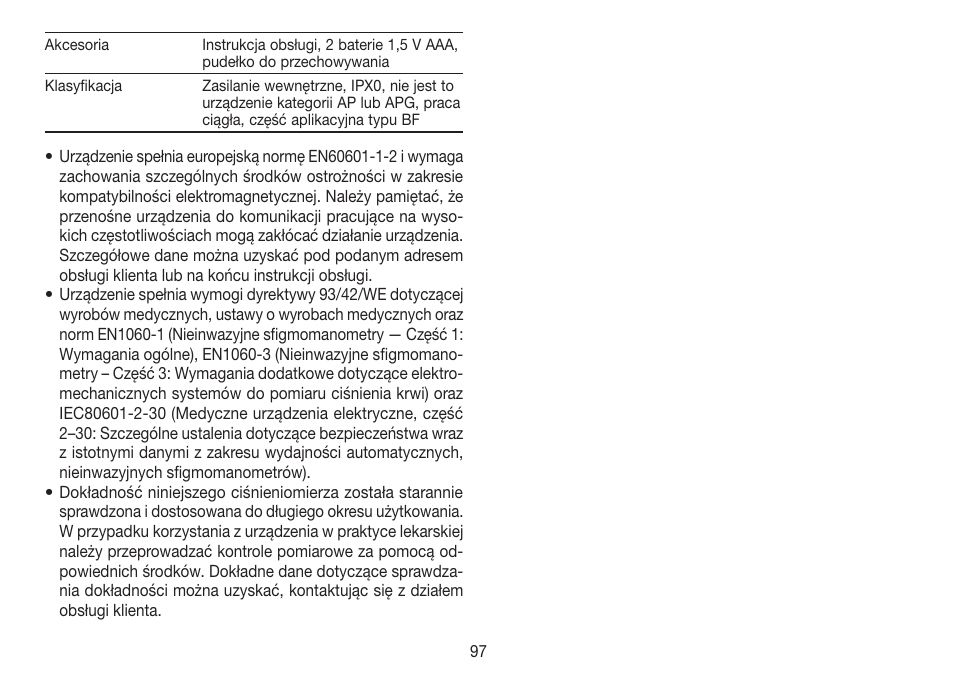 | Akcesoria | Instrukcja obsługi, 2 baterie 1,5 V AAA, pudełko do przechowywania |
|---|---|
| Klasyfikacja | Zasilanie wewnętrzne, IPX0, nie jest to urządzenie kategorii AP lub APG, praca ciągła, część aplikacyjna typu BF |

• Urządzenie spełnia europejską normę EN60601-1-2 i wymaga zachowania szczególnych środków ostrożności w zakresie kompatybilności elektromagnetycznej. Należy pamiętać, że przenośne urządzenia do komunikacji pracujące na wysokich częstotliwościach mogą zakłócać działanie urządzenia. Szczegółowe dane można uzyskać pod podanym adresem obsługi klienta lub na końcu instrukcji obsługi.
• Urządzenie spełnia wymogi dyrektywy 93/42/WE dotyczącej wyrobów medycznych, ustawy o wyrobach medycznych oraz norm EN1060-1 (Nieinwazyjne sfigmomanometry — Część 1: Wymagania ogólne), EN1060-3 (Nieinwazyjne sfigmomanometry – Część 3: Wymagania dodatkowe dotyczące elektromechanicznych systemów do pomiaru ciśnienia krwi) oraz IEC80601-2-30 (Medyczne urządzenia elektryczne, część 2–30: Szczególne ustalenia dotyczące bezpieczeństwa wraz z istotnymi danymi z zakresu wydajności automatycznych, nieinwazyjnych sfigmomanometrów).
• Dokładność niniejszego ciśnieniomierza została starannie sprawdzona i dostosowana do długiego okresu użytkowania. W przypadku korzystania z urządzenia w praktyce lekarskiej należy przeprowadzać kontrole pomiarowe za pomocą odpowiednich środków. Dokładne dane dotyczące sprawdzania dokładności można uzyskać, kontaktując się z działem obsługi klienta.

97